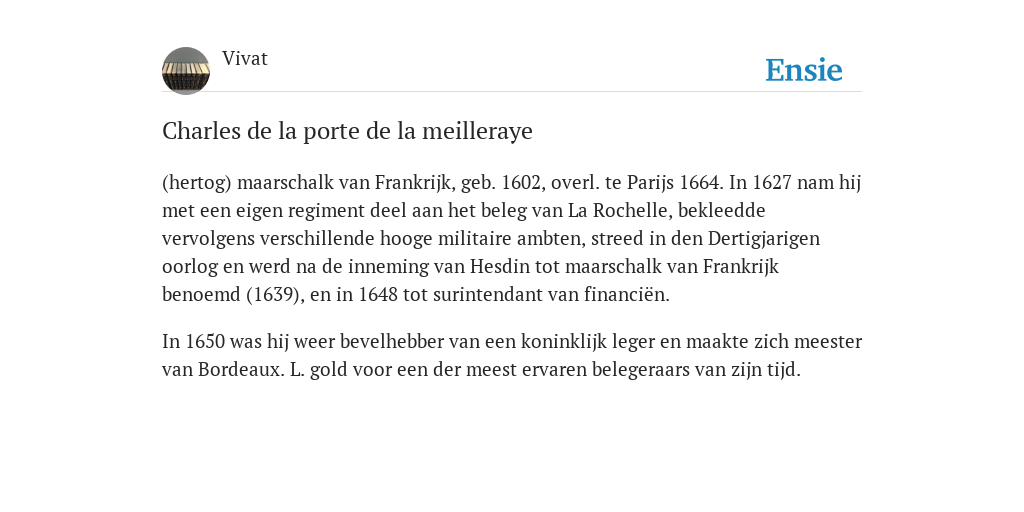 Vivat

Ensie

Charles de la porte de la meilleraye

(hertog) maarschalk van Frankrijk, geb. 1602, overl. te Parijs 1664. In 1627 nam hij met een eigen regiment deel aan het beleg van La Rochelle, bekleedde vervolgens verschillende hooge militaire ambten, streed in den Dertigjarigen oorlog en werd na de inneming van Hesdin tot maarschalk van Frankrijk benoemd (1639), en in 1648 tot surintendant van financiën.

In 1650 was hij weer bevelhebber van een koninklijk leger en maakte zich meester van Bordeaux. L. gold voor een der meest ervaren belegeraars van zijn tijd.